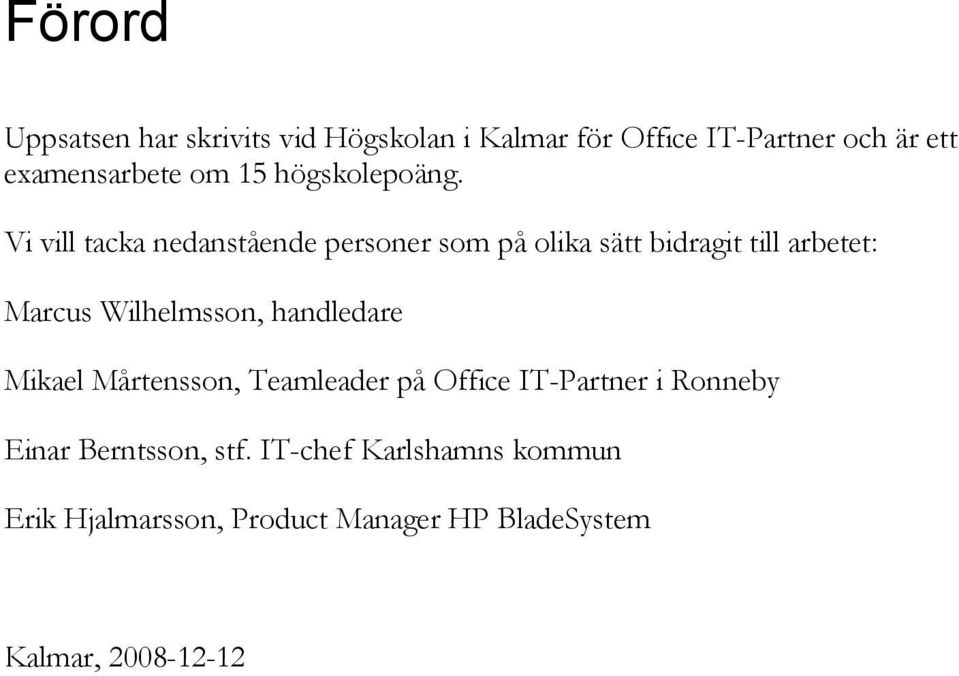 Förord

Uppsatsen har skrivits vid Högskolan i Kalmar för Office IT-Partner och är ett examensarbete om 15 högskolepoäng.

Vi vill tacka nedanstående personer som på olika sätt bidragit till arbetet:

Marcus Wilhelmsson, handledare

Mikael Mårtensson, Teamleader på Office IT-Partner i Ronneby

Einar Berntsson, stf. IT-chef Karlshamns kommun

Erik Hjalmarsson, Product Manager HP BladeSystem

Kalmar, 2008-12-12